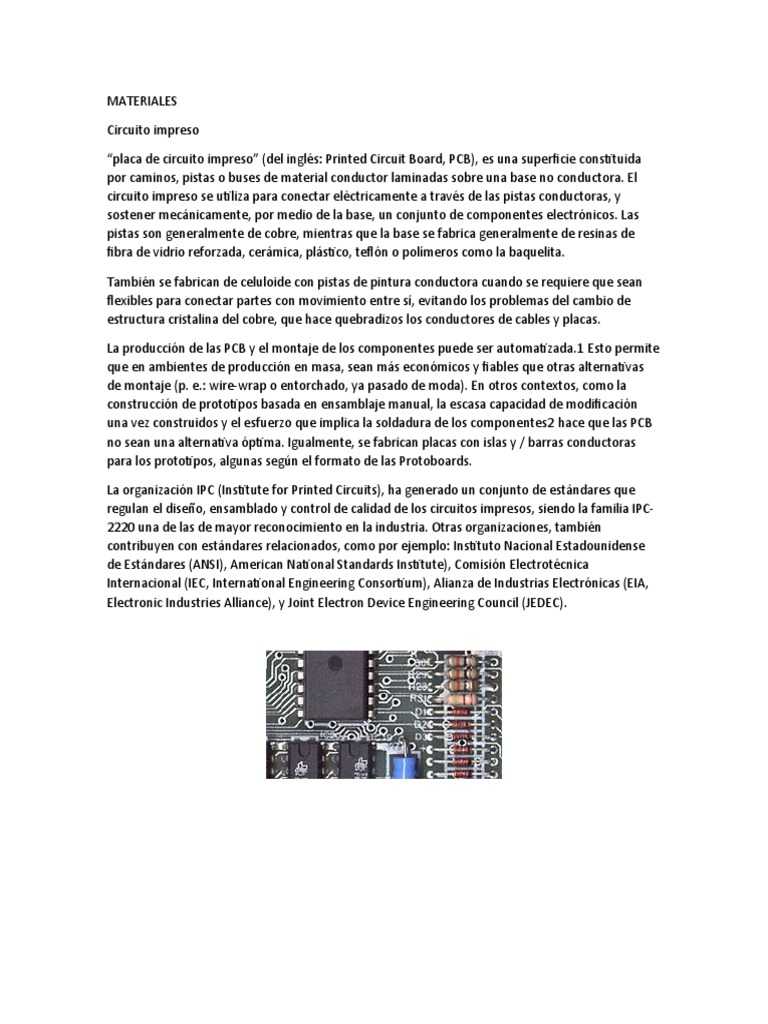 MATERIALES

Circuito impreso

“placa de circuito impreso” (del inglés: Printed Circuit Board, PCB), es una superficie constituida por caminos, pistas o buses de material conductor laminadas sobre una base no conductora. El circuito impreso se utiliza para conectar eléctricamente a través de las pistas conductoras, y sostener mecánicamente, por medio de la base, un conjunto de componentes electrónicos. Las pistas son generalmente de cobre, mientras que la base se fabrica generalmente de resinas de fibra de vidrio reforzada, cerámica, plástico, teflón o polímeros como la baquelita.

También se fabrican de celuloide con pistas de pintura conductora cuando se requiere que sean flexibles para conectar partes con movimiento entre sí, evitando los problemas del cambio de estructura cristalina del cobre, que hace quebradizos los conductores de cables y placas.

La producción de las PCB y el montaje de los componentes puede ser automatizada.1 Esto permite que en ambientes de producción en masa, sean más económicos y fiables que otras alternativas de montaje (p. e.: wire-wrap o entorchado, ya pasado de moda). En otros contextos, como la construcción de prototipos basada en ensamblaje manual, la escasa capacidad de modificación una vez construidos y el esfuerzo que implica la soldadura de los componentes2 hace que las PCB no sean una alternativa óptima. Igualmente, se fabrican placas con islas y / barras conductoras para los prototipos, algunas según el formato de las Protoboards.

La organización IPC (Institute for Printed Circuits), ha generado un conjunto de estándares que regulan el diseño, ensamblado y control de calidad de los circuitos impresos, siendo la familia IPC-2220 una de las de mayor reconocimiento en la industria. Otras organizaciones, también contribuyen con estándares relacionados, como por ejemplo: Instituto Nacional Estadounidense de Estándares (ANSI), American National Standards Institute), Comisión Electrotécnica Internacional (IEC, International Engineering Consortium), Alianza de Industrias Electrónicas (EIA, Electronic Industries Alliance), y Joint Electron Device Engineering Council (JEDEC).